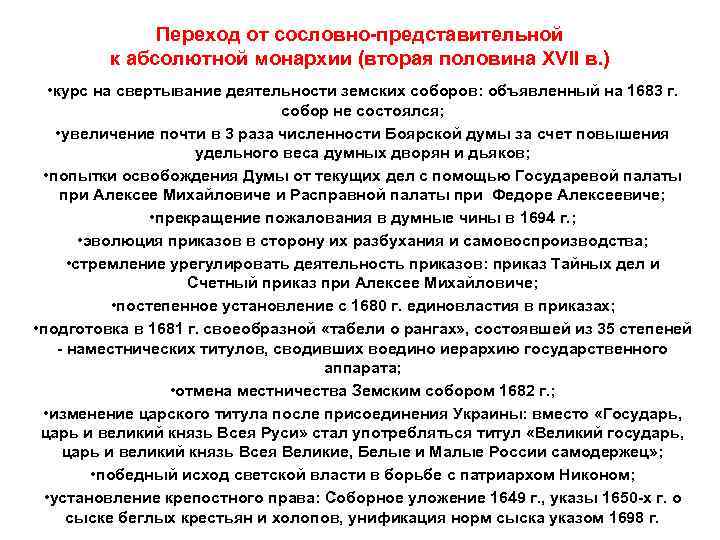 Переход от сословно-представительной к абсолютной монархии (вторая половина XVII в.)

•курс на свертывание деятельности земских соборов: объявленный на 1683 г. собор не состоялся;

•увеличение почти в 3 раза численности Боярской думы за счет повышения удельного веса думных дворян и дьяков;

•попытки освобождения Думы от текущих дел с помощью Государевой палаты при Алексее Михайловиче и Расправной палаты при Федоре Алексеевиче;

•прекращение пожалования в думные чины в 1694 г.;

•эволюция приказов в сторону их разбухания и самовоспроизводства;

•стремление урегулировать деятельность приказов: приказ Тайных дел и Счетный приказ при Алексее Михайловиче;

•постепенное установление с 1680 г. единовластия в приказах;

•подготовка в 1681 г. своеобразной «табели о рангах», состоявшей из 35 степеней - наместнических титулов, сводивших воедино иерархию государственного аппарата;

•отмена местничества Земским собором 1682 г.;

•изменение царского титула после присоединения Украины: вместо «Государь, царь и великий князь Всея Руси» стал употребляться титул «Великий государь, царь и великий князь Всея Великие, Белые и Малые России самодержец»;

•победный исход светской власти в борьбе с патриархом Никоном;

•установление крепостного права: Соборное уложение 1649 г., указы 1650-х г. о сыске беглых крестьян и холопов, унификация норм сыска указом 1698 г.